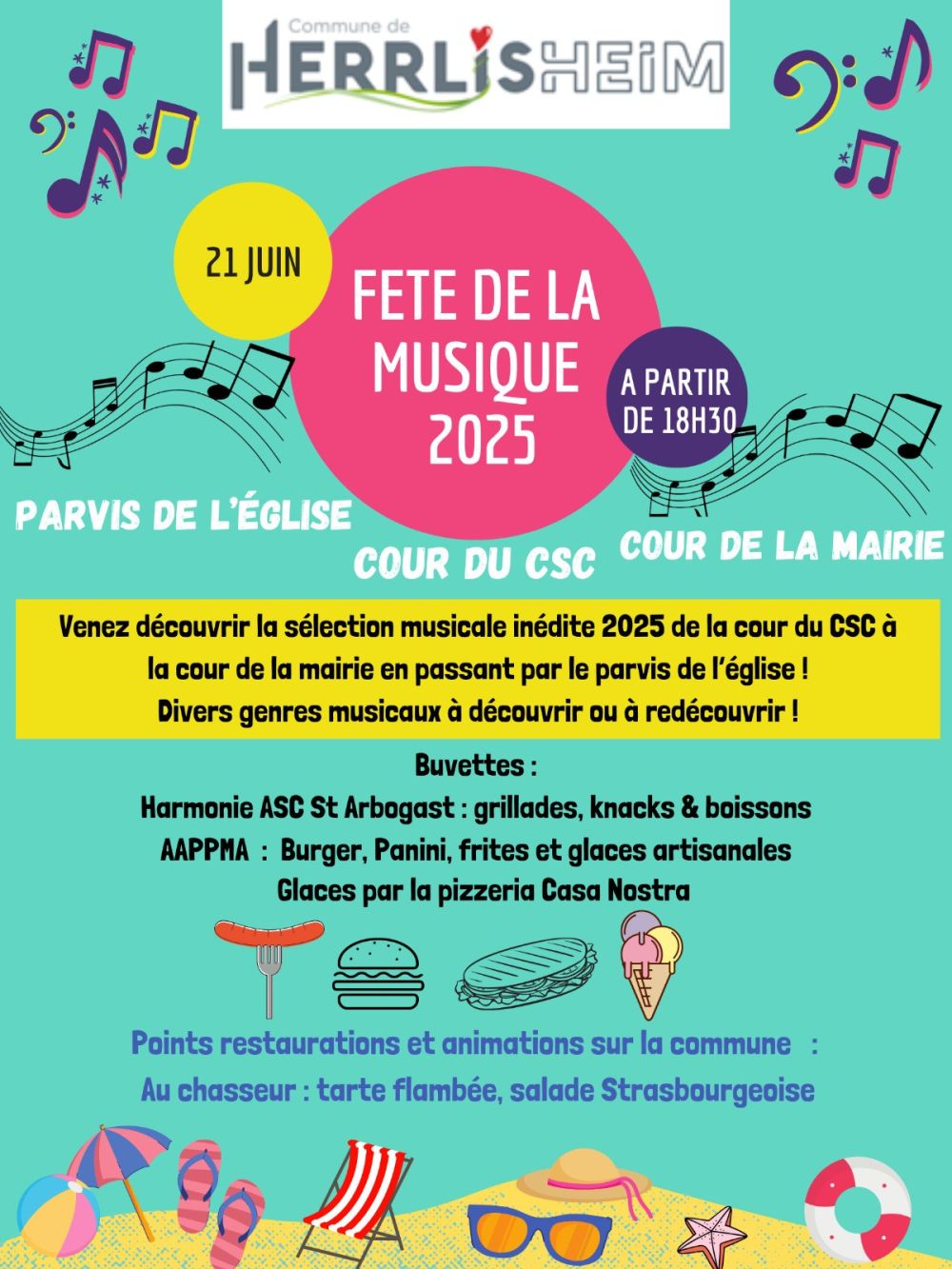 Commune de
HERRLISHEIM

21 JUIN

FETE DE LA MUSIQUE 2025

A PARTIR DE 18H30

PARVIS DE L'ÉGLISE

COUR DU CSC

COUR DE LA MAIRIE

Venez découvrir la sélection musicale inédite 2025 de la cour du CSC à la cour de la mairie en passant par le parvis de l'église ! Divers genres musicaux à découvrir ou à redécouvrir !

Buvettes :
Harmonie ASC St Arbogast : grillades, knacks & boissons
AAPPMA : Burger, Panini, frites et glaces artisanales
Glaces par la pizzeria Casa Nostra

Points restaurations et animations sur la commune :
Au chasseur : tarte flambée, salade Strasbourgeoise